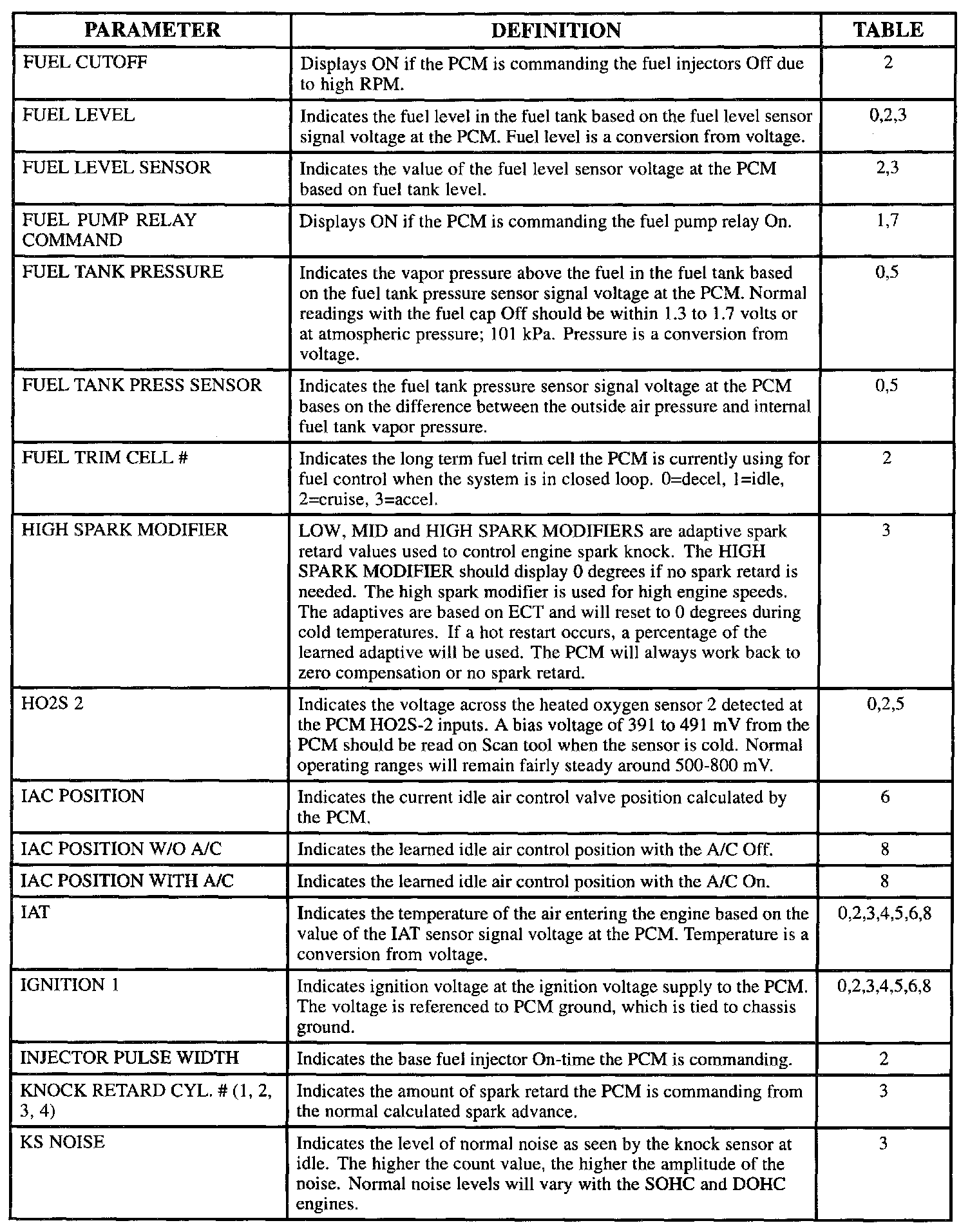 | PARAMETER | DEFINITION | TABLE |
|---|---|---|
| FUEL CUTOFF | Displays ON if the PCM is commanding the fuel injectors Off due to high RPM. | 2 |
| FUEL LEVEL | Indicates the fuel level in the fuel tank based on the fuel level sensor signal voltage at the PCM. Fuel level is a conversion from voltage. | 0,2,3 |
| FUEL LEVEL SENSOR | Indicates the value of the fuel level sensor voltage at the PCM based on fuel tank level. | 2,3 |
| FUEL PUMP RELAY COMMAND | Displays ON if the PCM is commanding the fuel pump relay On. | 1,7 |
| FUEL TANK PRESSURE | Indicates the vapor pressure above the fuel in the fuel tank based on the fuel tank pressure sensor signal voltage at the PCM. Normal readings with the fuel cap Off should be within 1.3 to 1.7 volts or at atmospheric pressure; 101 kPa. Pressure is a conversion from voltage. | 0,5 |
| FUEL TANK PRESS SENSOR | Indicates the fuel tank pressure sensor signal voltage at the PCM bases on the difference between the outside air pressure and internal fuel tank vapor pressure. | 0,5 |
| FUEL TRIM CELL # | Indicates the long term fuel trim cell the PCM is currently using for fuel control when the system is in closed loop. 0=decel, 1=idle, 2=cruise, 3=accel. | 2 |
| HIGH SPARK MODIFIER | LOW, MID and HIGH SPARK MODIFIERS are adaptive spark retard values used to control engine spark knock. The HIGH SPARK MODIFIER should display 0 degrees if no spark retard is needed. The high spark modifier is used for high engine speeds. The adaptives are based on ECT and will reset to 0 degrees during cold temperatures. If a hot restart occurs, a percentage of the learned adaptive will be used. The PCM will always work back to zero compensation or no spark retard. | 3 |
| HO2S 2 | Indicates the voltage across the heated oxygen sensor 2 detected at the PCM HO2S-2 inputs. A bias voltage of 391 to 491 mV from the PCM should be read on Scan tool when the sensor is cold. Normal operating ranges will remain fairly steady around 500-800 mV. | 0,2,5 |
| IAC POSITION | Indicates the current idle air control valve position calculated by the PCM. | 6 |
| IAC POSITION W/O A/C | Indicates the learned idle air control position with the A/C Off. | 8 |
| IAC POSITION WITH A/C | Indicates the learned idle air control position with the A/C On. | 8 |
| IAT | Indicates the temperature of the air entering the engine based on the value of the IAT sensor signal voltage at the PCM. Temperature is a conversion from voltage. | 0,2,3,4,5,6,8 |
| IGNITION 1 | Indicates ignition voltage at the ignition voltage supply to the PCM. The voltage is referenced to PCM ground, which is tied to chassis ground. | 0,2,3,4,5,6,8 |
| INJECTOR PULSE WIDTH | Indicates the base fuel injector On-time the PCM is commanding. | 2 |
| KNOCK RETARD CYL. # (1, 2, 3, 4) | Indicates the amount of spark retard the PCM is commanding from the normal calculated spark advance. | 3 |
| KS NOISE | Indicates the level of normal noise as seen by the knock sensor at idle. The higher the count value, the higher the amplitude of the noise. Normal noise levels will vary with the SOHC and DOHC engines. | 3 |